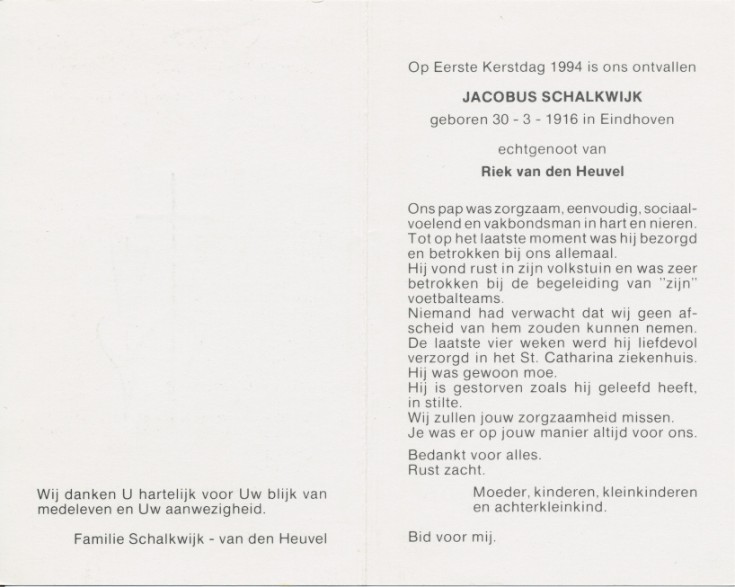 Wij danken U hartelijk voor Uw blijk van medeleven en Uw aanwezigheid.

Familie Schalkwijk - van den Heuvel

Op Eerste Kerstdag 1994 is ons ontvallen

JACOBUS SCHALKWIJK

geboren 30 - 3 - 1916 in Eindhoven

echtgenoot van

Riek van den Heuvel

Ons pap was zorgzaam, eenvoudig, sociaalvoelend en vakbondsman in hart en nieren. Tot op het laatste moment was hij bezorgd en betrokken bij ons allemaal. Hij vond rust in zijn volkstuin en was zeer betrokken bij de begeleiding van "zijn" voetbalteams. Niemand had verwacht dat wij geen afscheid van hem zouden kunnen nemen. De laatste vier weken werd hij liefdevol verzorgd in het St. Catharina ziekenhuis. Hij was gewoon moe. Hij is gestorven zoals hij geleefd heeft, in stilte. Wij zullen jouw zorgzaamheid missen. Je was er op jouw manier altijd voor ons.

Bedankt voor alles.
Rust zacht.

Moeder, kinderen, kleinkinderen en achterkleinkind.

Bid voor mij.